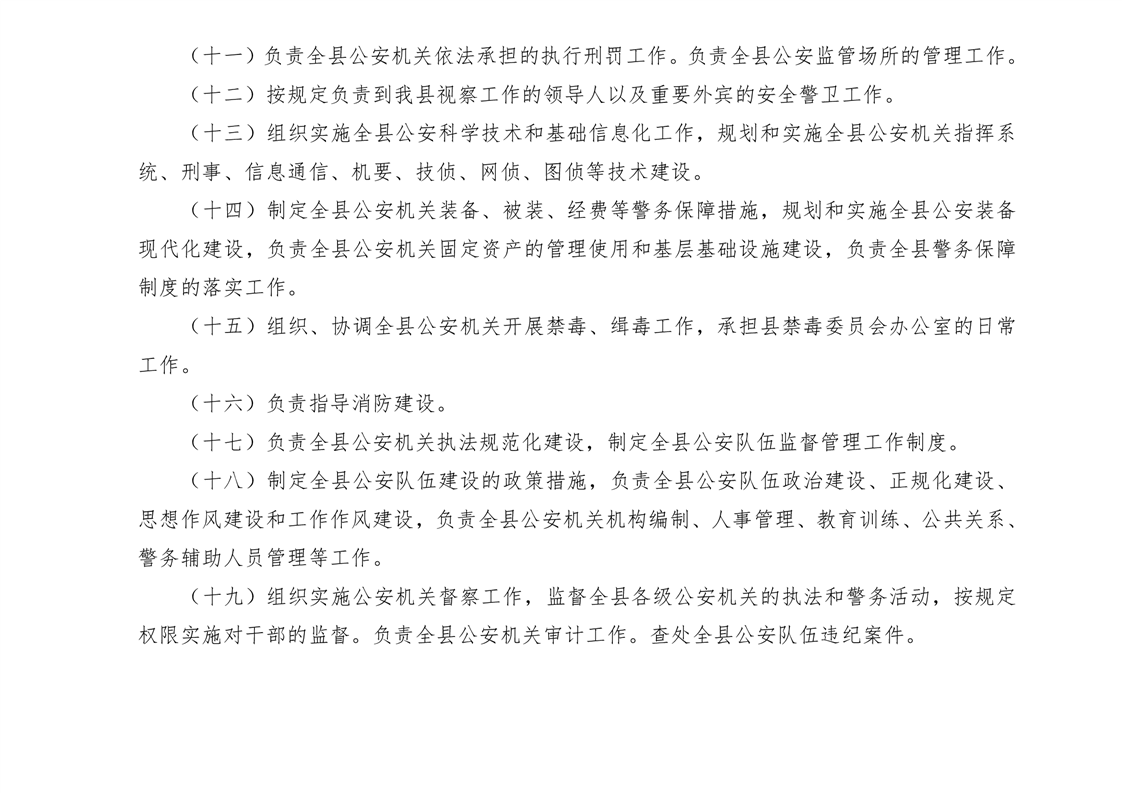 （十一）负责全县公安机关依法承担的执行刑罚工作。负责全县公安监管场所的管理工作。

（十二）按规定负责到我县视察工作的领导人以及重要外宾的安全警卫工作。

（十三）组织实施全县公安科学技术和基础信息化工作，规划和实施全县公安机关指挥系统、刑事、信息通信、机要、技侦、网侦、图侦等技术建设。

（十四）制定全县公安机关装备、被装、经费等警务保障措施，规划和实施全县公安装备现代化建设，负责全县公安机关固定资产的管理使用和基层基础设施建设，负责全县警务保障制度的落实工作。

（十五）组织、协调全县公安机关开展禁毒、缉毒工作，承担县禁毒委员会办公室的日常工作。

（十六）负责指导消防建设。

（十七）负责全县公安机关执法规范化建设，制定全县公安队伍监督管理工作制度。

（十八）制定全县公安队伍建设的政策措施，负责全县公安队伍政治建设、正规化建设、思想作风建设和工作作风建设，负责全县公安机关机构编制、人事管理、教育训练、公共关系、警务辅助人员管理等工作。

（十九）组织实施公安机关督察工作，监督全县各级公安机关的执法和警务活动，按规定权限实施对干部的监督。负责全县公安机关审计工作。查处全县公安队伍违纪案件。